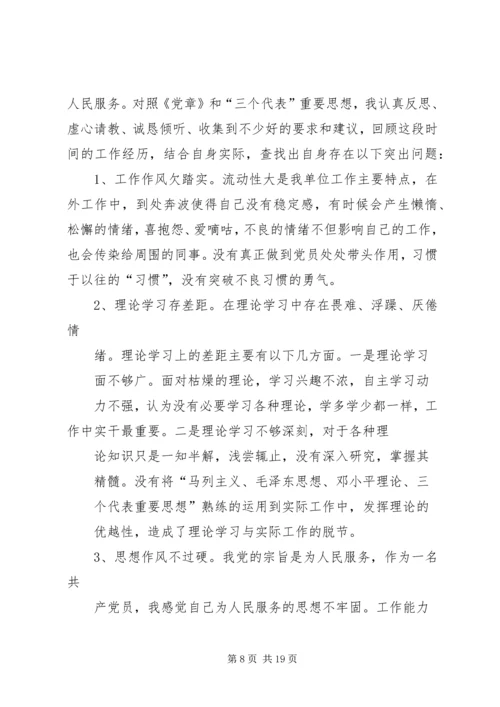 人民服务。对照《党章》和“三个代表”重要思想，我认真反思、虚心请教、诚恳倾听、收集到不少好的要求和建议，回顾这段时间的工作经历，结合自身实际，查找出自身存在以下突出问题：

1、工作作风欠踏实。流动性大是我单位工作主要特点，在外工作中，到处奔波使得自己没有稳定感，有时候会产生懒惰、松懈的情绪，喜抱怨、爱嘀咕，不良的情绪不但影响自己的工作，也会传染给周围的同事。没有真正做到党员处处带头作用，习惯于以往的“习惯”，没有突破不良习惯的勇气。

2、理论学习存差距。在理论学习中存在畏难、浮躁、厌倦情

绪。理论学习上的差距主要有以下几方面。一是理论学习面不够广。面对枯燥的理论，学习兴趣不浓，自主学习动力不强，认为没有必要学习各种理论，学多学少都一样，工作中实干最重要。二是理论学习不够深刻，对于各种理论知识只是一知半解，浅尝辄止，没有深入研究，掌握其精髓。没有将“马列主义、毛泽东思想、邓小平理论、三个代表重要思想”熟练的运用到实际工作中，发挥理论的优越性，造成了理论学习与实际工作的脱节。

3、思想作风不过硬。我党的宗旨是为人民服务，作为一名共

产党员，我感觉自己为人民服务的思想不牢固。工作能力

第 8 页 共 19 页